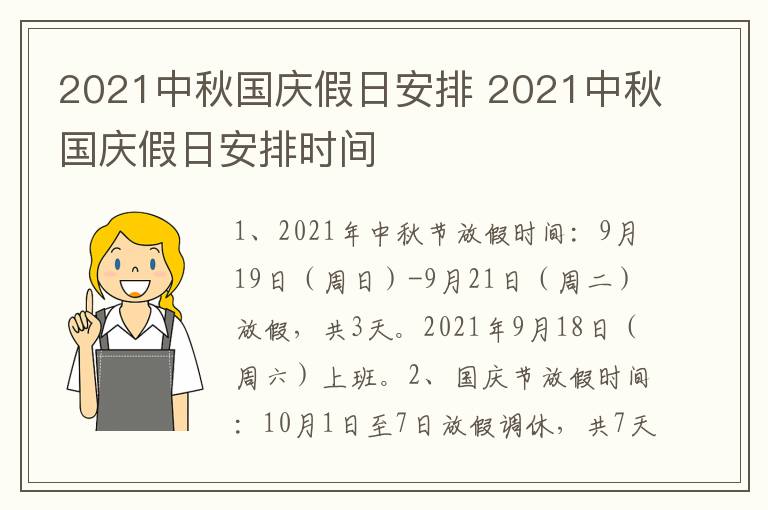 2021中秋国庆假日安排 2021中秋国庆假日安排时间

1、2021年中秋节放假时间：9月19日（周日）-9月21日（周二）放假，共3天。2021年9月18日（周六）上班。2、国庆节放假时间：10月1日至7日放假调休，共7天